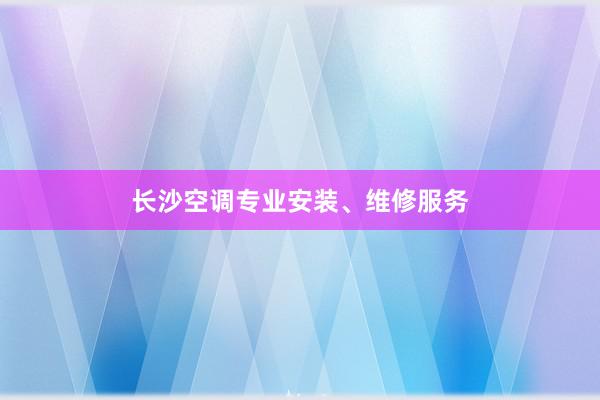 长沙空调专业安装、维修服务